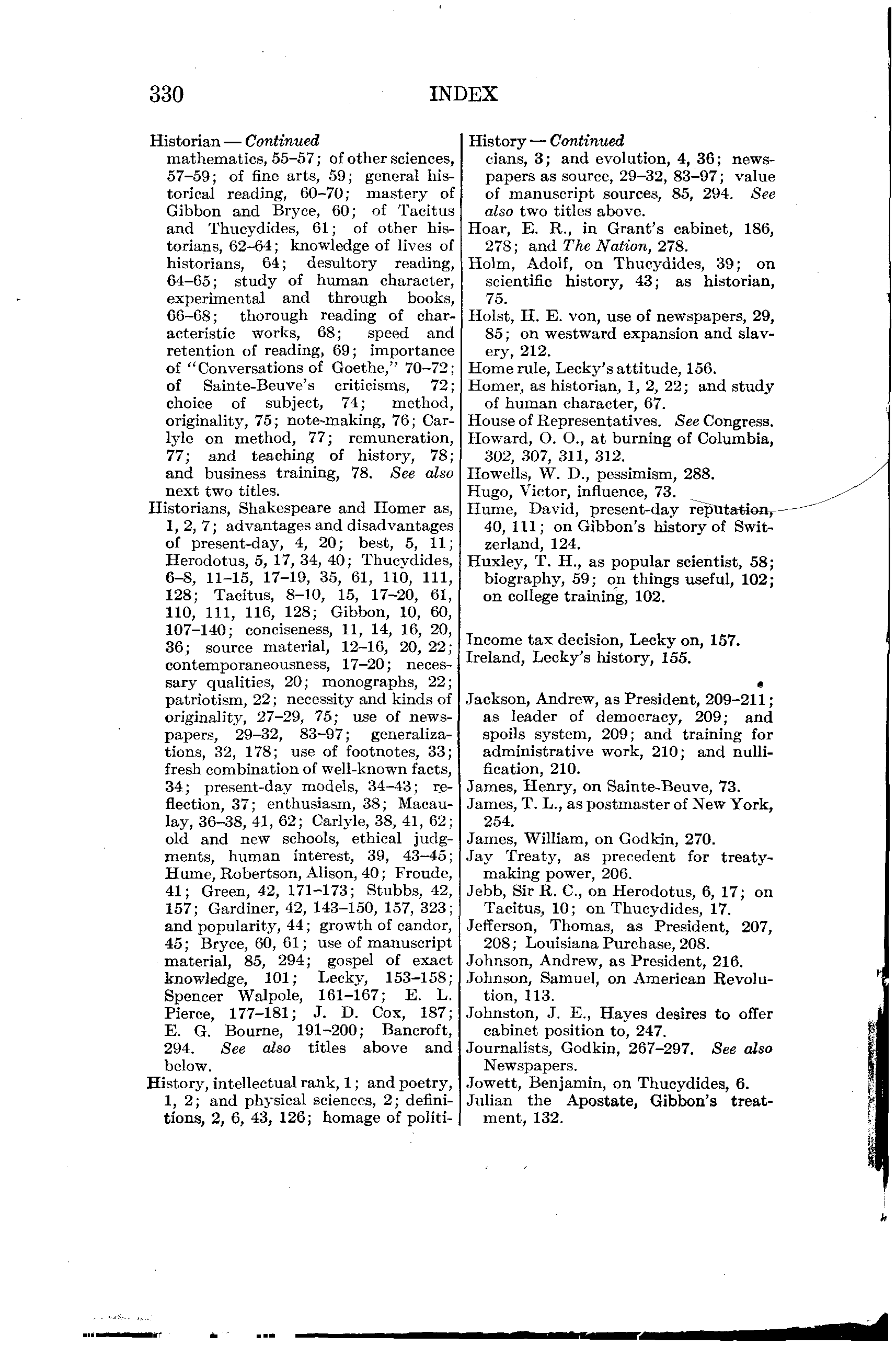 330 INDEX

Historian — Continued
mathematics, 55–57; of other sciences, 57–59; of fine arts, 59; general historical reading, 60–70; mastery of Gibbon and Bryce, 60; of Tacitus and Thucydides, 61; of other historians, 62–64; knowledge of lives of historians, 64; desultory reading, 64–65; study of human character, experimental and through books, 66–68; thorough reading of characteristic works, 68; speed and retention of reading, 69; importance of "Conversations of Goethe," 70–72; of Sainte-Beuve's criticisms, 72; choice of subject, 74; method, originality, 75; note-making, 76; Carlyle on method, 77; remuneration, 77; and teaching of history, 78; and business training, 78. See also next two titles.
Historians, Shakespeare and Homer as, 1, 2, 7; advantages and disadvantages of present-day, 4, 20; best, 5, 11; Herodotus, 5, 17, 34, 40; Thucydides, 6–8, 11–15, 17–19, 35, 61, 110, 111, 128; Tacitus, 8–10, 15, 17–20, 61, 110, 111, 116, 128; Gibbon, 10, 60, 107–140; conciseness, 11, 14, 16, 20, 36; source material, 12–16, 20, 22; contemporaneousness, 17–20; necessary qualities, 20; monographs, 22; patriotism, 22; necessity and kinds of originality, 27–29, 75; use of newspapers, 29–32, 83–97; generalizations, 32, 178; use of footnotes, 33; fresh combination of well-known facts, 34; present-day models, 34–43; reflection, 37; enthusiasm, 38; Macaulay, 36–38, 41, 62; Carlyle, 38, 41, 62; old and new schools, ethical judgments, human interest, 39, 43–45; Hume, Robertson, Alison, 40; Froude, 41; Green, 42, 171–173; Stubbs, 42, 157; Gardiner, 42, 143–150, 157, 323; and popularity, 44; growth of candor, 45; Bryce, 60, 61; use of manuscript material, 85, 294; gospel of exact knowledge, 101; Lecky, 153–158; Spencer Walpole, 161–167; E. L. Pierce, 177–181; J. D. Cox, 187; E. G. Bourne, 191–200; Bancroft, 294. See also titles above and below.
History, intellectual rank, 1; and poetry, 1, 2; and physical sciences, 2; definitions, 2, 6, 43, 126; homage of politi-

History — Continued
cians, 3; and evolution, 4, 36; newspapers as source, 29–32, 83–97; value of manuscript sources, 85, 294. See also two titles above.
Hoar, E. R., in Grant's cabinet, 186, 278; and The Nation, 278.
Holm, Adolf, on Thucydides, 39; on scientific history, 43; as historian, 75.
Holst, H. E. von, use of newspapers, 29, 85; on westward expansion and slavery, 212.
Home rule, Lecky's attitude, 156.
Homer, as historian, 1, 2, 22; and study of human character, 67.
House of Representatives. See Congress.
Howard, O. O., at burning of Columbia, 302, 307, 311, 312.
Howells, W. D., pessimism, 288.
Hugo, Victor, influence, 73.
Hume, David, present-day reputation, 40, 111; on Gibbon's history of Switzerland, 124.
Huxley, T. H., as popular scientist, 58; biography, 59; on things useful, 102; on college training, 102.

Income tax decision, Lecky on, 157.
Ireland, Lecky's history, 155.

Jackson, Andrew, as President, 209–211; as leader of democracy, 209; and spoils system, 209; and training for administrative work, 210; and nullification, 210.
James, Henry, on Sainte-Beuve, 73.
James, T. L., as postmaster of New York, 254.
James, William, on Godkin, 270.
Jay Treaty, as precedent for treaty-making power, 206.
Jebb, Sir R. C., on Herodotus, 6, 17; on Tacitus, 10; on Thucydides, 17.
Jefferson, Thomas, as President, 207, 208; Louisiana Purchase, 208.
Johnson, Andrew, as President, 216.
Johnson, Samuel, on American Revolution, 113.
Johnston, J. E., Hayes desires to offer cabinet position to, 247.
Journalists, Godkin, 267–297. See also Newspapers.
Jowett, Benjamin, on Thucydides, 6.
Julian the Apostate, Gibbon's treatment, 132.